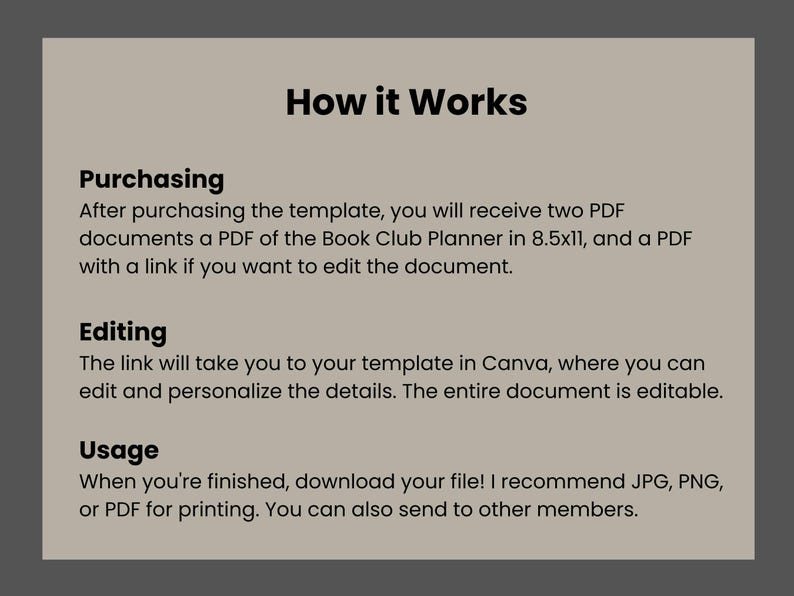 How it Works

Purchasing
After purchasing the template, you will receive two PDF documents a PDF of the Book Club Planner in 8.5x11, and a PDF with a link if you want to edit the document.

Editing
The link will take you to your template in Canva, where you can edit and personalize the details. The entire document is editable.

Usage
When you're finished, download your file! I recommend JPG, PNG, or PDF for printing. You can also send to other members.